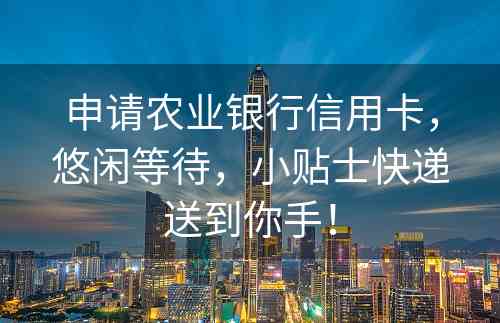 申请农业银行信用卡，悠闲等待，小贴士快递送到你手！